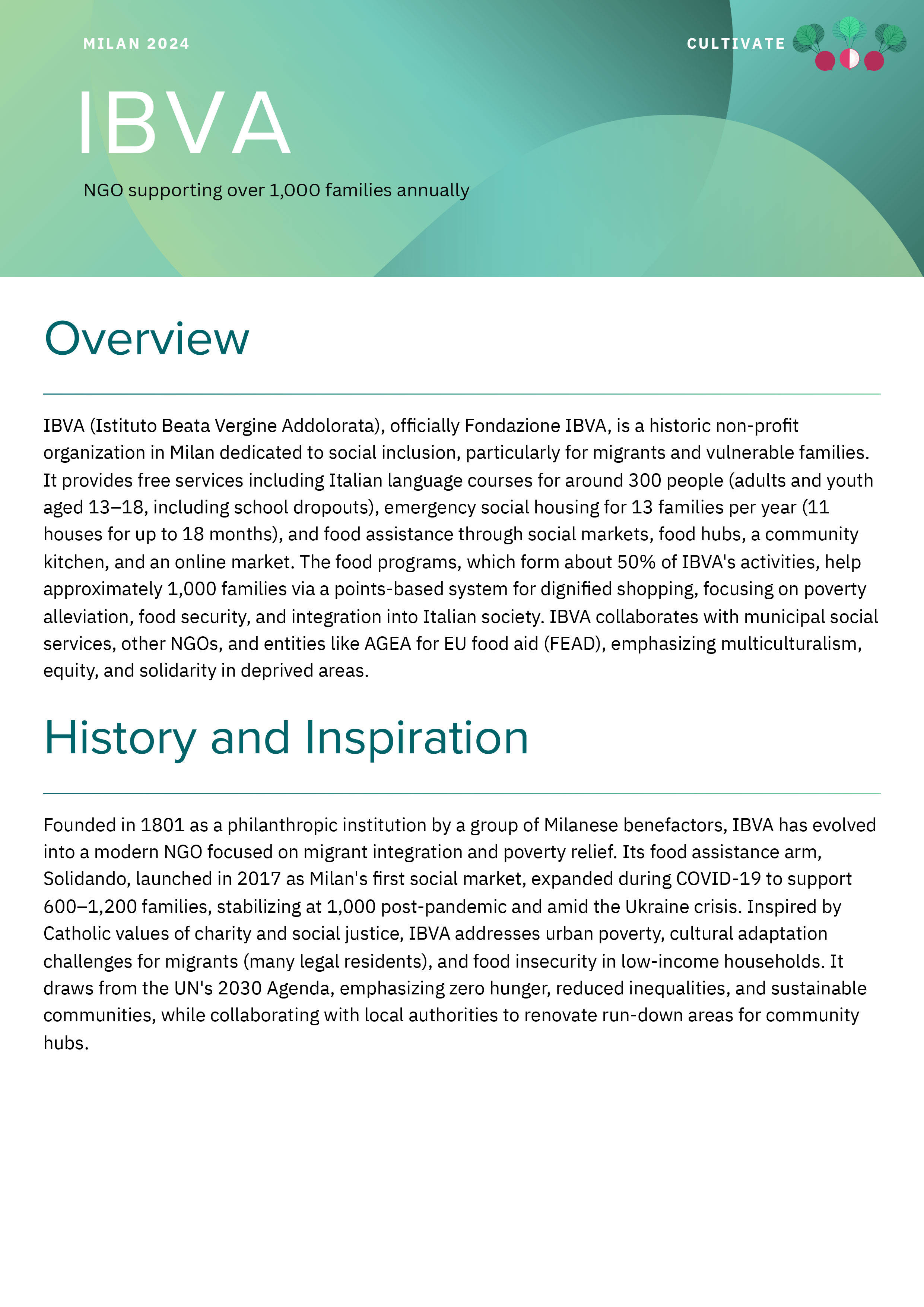 MILAN 2024

CULTIVATE

IBVA

NGO supporting over 1,000 families annually

Overview

IBVA (Istituto Beata Vergine Addolorata), officially Fondazione IBVA, is a historic non-profit organization in Milan dedicated to social inclusion, particularly for migrants and vulnerable families. It provides free services including Italian language courses for around 300 people (adults and youth aged 13–18, including school dropouts), emergency social housing for 13 families per year (11 houses for up to 18 months), and food assistance through social markets, food hubs, a community kitchen, and an online market. The food programs, which form about 50% of IBVA's activities, help approximately 1,000 families via a points-based system for dignified shopping, focusing on poverty alleviation, food security, and integration into Italian society. IBVA collaborates with municipal social services, other NGOs, and entities like AGEA for EU food aid (FEAD), emphasizing multiculturalism, equity, and solidarity in deprived areas.

History and Inspiration

Founded in 1801 as a philanthropic institution by a group of Milanese benefactors, IBVA has evolved into a modern NGO focused on migrant integration and poverty relief. Its food assistance arm, Solidando, launched in 2017 as Milan's first social market, expanded during COVID-19 to support 600–1,200 families, stabilizing at 1,000 post-pandemic and amid the Ukraine crisis. Inspired by Catholic values of charity and social justice, IBVA addresses urban poverty, cultural adaptation challenges for migrants (many legal residents), and food insecurity in low-income households. It draws from the UN's 2030 Agenda, emphasizing zero hunger, reduced inequalities, and sustainable communities, while collaborating with local authorities to renovate run-down areas for community hubs.